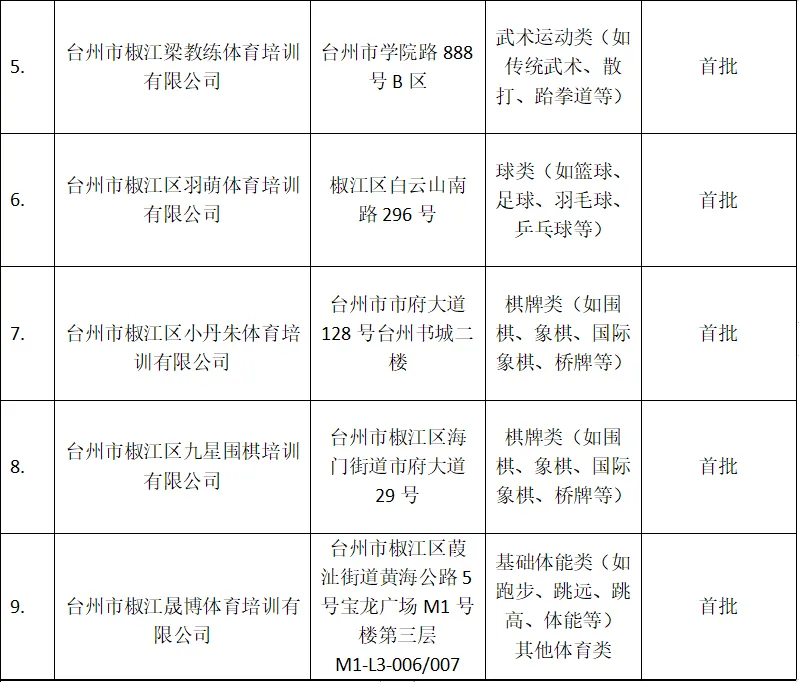 | 5. | 台州市椒江梁教练体育培训有限公司 | 台州市学院路888号B区 | 武术运动类（如传统武术、散打、跆拳道等） | 首批 |
|---|---|---|---|---|
| 6. | 台州市椒江区羽萌体育培训有限公司 | 椒江区白云山南路296号 | 球类（如篮球、足球、羽毛球、乒乓球等） | 首批 |
| 7. | 台州市椒江区小丹朱体育培训有限公司 | 台州市市府大道128号台州书城二楼 | 棋牌类（如围棋、象棋、国际象棋、桥牌等） | 首批 |
| 8. | 台州市椒江区九星围棋培训有限公司 | 台州市椒江区海门街道市府大道29号 | 棋牌类（如围棋、象棋、国际象棋、桥牌等） | 首批 |
| 9. | 台州市椒江晟博体育培训有限公司 | 台州市椒江区葭沚街道黄海公路5号宝龙广场M1号楼第三层M1-L3-006/007 | 基础体能类（如跑步、跳远、跳高、体能等）其他体育类 | 首批 |